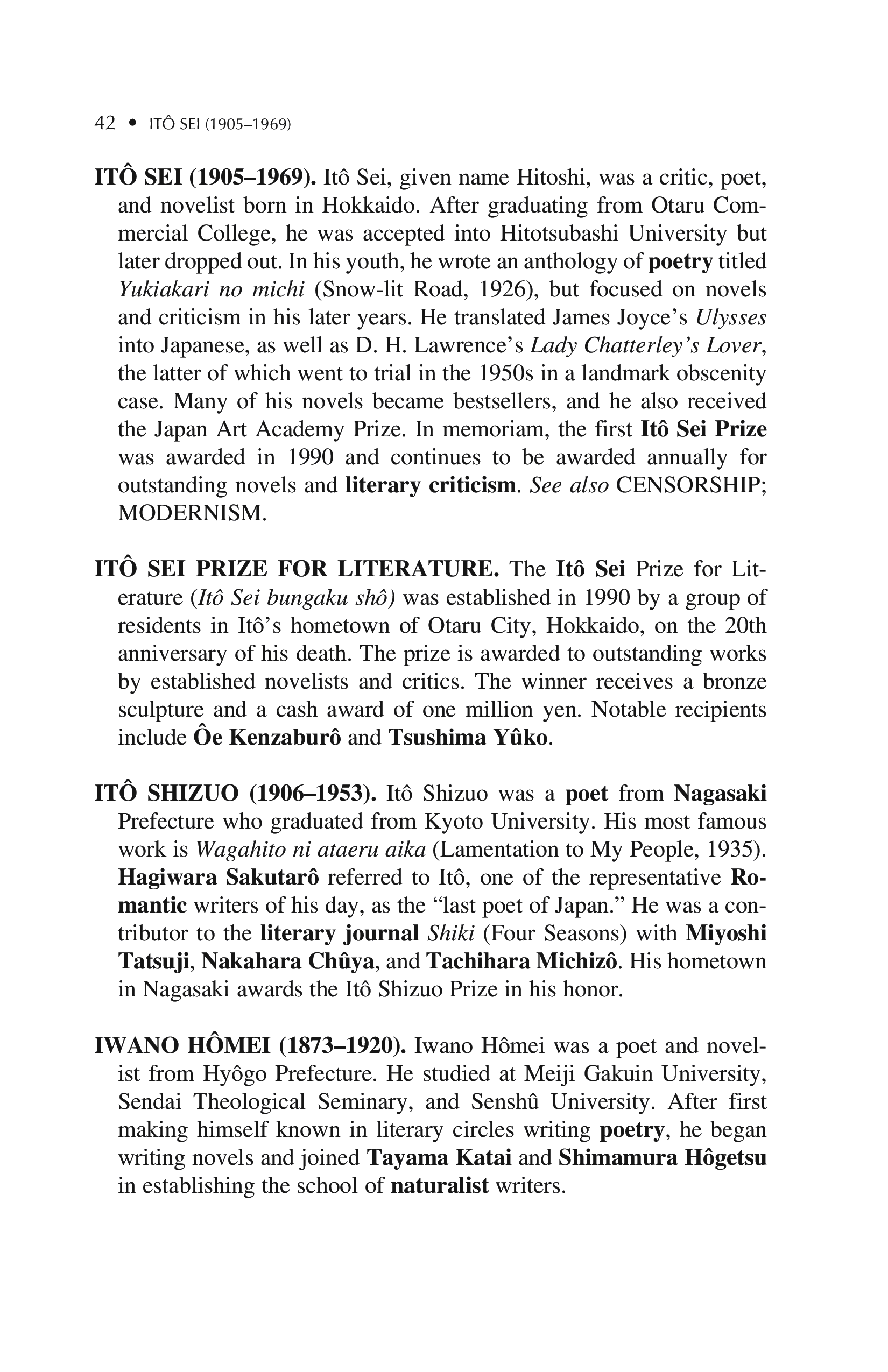 42 • ITÔ SEI (1905–1969)

ITÔ SEI (1905–1969). Itô Sei, given name Hitoshi, was a critic, poet, and novelist born in Hokkaido. After graduating from Otaru Commercial College, he was accepted into Hitotsubashi University but later dropped out. In his youth, he wrote an anthology of poetry titled Yukiakari no michi (Snow-lit Road, 1926), but focused on novels and criticism in his later years. He translated James Joyce's Ulysses into Japanese, as well as D. H. Lawrence's Lady Chatterley's Lover, the latter of which went to trial in the 1950s in a landmark obscenity case. Many of his novels became bestsellers, and he also received the Japan Art Academy Prize. In memoriam, the first Itô Sei Prize was awarded in 1990 and continues to be awarded annually for outstanding novels and literary criticism. See also CENSORSHIP; MODERNISM.

ITÔ SEI PRIZE FOR LITERATURE. The Itô Sei Prize for Literature (Itô Sei bungaku shô) was established in 1990 by a group of residents in Itô's hometown of Otaru City, Hokkaido, on the 20th anniversary of his death. The prize is awarded to outstanding works by established novelists and critics. The winner receives a bronze sculpture and a cash award of one million yen. Notable recipients include Ôe Kenzaburô and Tsushima Yûko.

ITÔ SHIZUO (1906–1953). Itô Shizuo was a poet from Nagasaki Prefecture who graduated from Kyoto University. His most famous work is Wagahito ni ataeru aika (Lamentation to My People, 1935). Hagiwara Sakutarô referred to Itô, one of the representative Romantic writers of his day, as the "last poet of Japan." He was a contributor to the literary journal Shiki (Four Seasons) with Miyoshi Tatsuji, Nakahara Chûya, and Tachihara Michizô. His hometown in Nagasaki awards the Itô Shizuo Prize in his honor.

IWANO HÔMEI (1873–1920). Iwano Hômei was a poet and novelist from Hyôgo Prefecture. He studied at Meiji Gakuin University, Sendai Theological Seminary, and Senshû University. After first making himself known in literary circles writing poetry, he began writing novels and joined Tayama Katai and Shimamura Hôgetsu in establishing the school of naturalist writers.